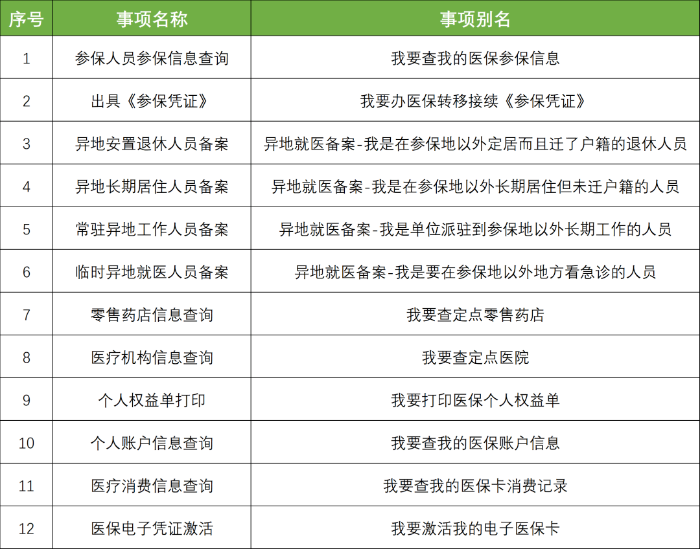 | 序号 | 事项名称 | 事项别名 |
|---|---|---|
| 1 | 参保人员参保信息查询 | 我要查我的医保参保信息 |
| 2 | 出具《参保凭证》 | 我要办医保转移接续《参保凭证》 |
| 3 | 异地安置退休人员备案 | 异地就医备案-我是在参保地以外定居而且迁了户籍的退休人员 |
| 4 | 异地长期居住人员备案 | 异地就医备案-我是在参保地以外长期居住但未迁户籍的人员 |
| 5 | 常驻异地工作人员备案 | 异地就医备案-我是单位派驻到参保地以外长期工作的人员 |
| 6 | 临时异地就医人员备案 | 异地就医备案-我是要在参保地以外地方看急诊的人员 |
| 7 | 零售药店信息查询 | 我要查定点零售药店 |
| 8 | 医疗机构信息查询 | 我要查定点医院 |
| 9 | 个人权益单打印 | 我要打印医保个人权益单 |
| 10 | 个人账户信息查询 | 我要查我的医保账户信息 |
| 11 | 医疗消费信息查询 | 我要查我的医保卡消费记录 |
| 12 | 医保电子凭证激活 | 我要激活我的电子医保卡 |